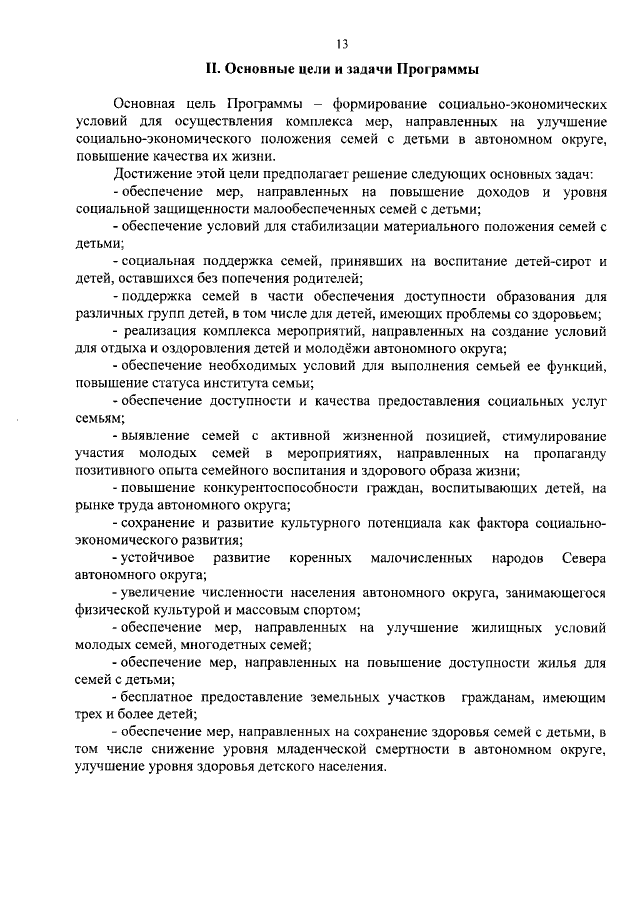 13

II. Основные цели и задачи Программы

Основная цель Программы – формирование социально-экономических условий для осуществления комплекса мер, направленных на улучшение социально-экономического положения семей с детьми в автономном округе, повышение качества их жизни.

Достижение этой цели предполагает решение следующих основных задач:

- обеспечение мер, направленных на повышение доходов и уровня социальной защищенности малообеспеченных семей с детьми;

- обеспечение условий для стабилизации материального положения семей с детьми;

- социальная поддержка семей, принявших на воспитание детей-сирот и детей, оставшихся без попечения родителей;

- поддержка семей в части обеспечения доступности образования для различных групп детей, в том числе для детей, имеющих проблемы со здоровьем;

- реализация комплекса мероприятий, направленных на создание условий для отдыха и оздоровления детей и молодёжи автономного округа;

- обеспечение необходимых условий для выполнения семьей ее функций, повышение статуса института семьи;

- обеспечение доступности и качества предоставления социальных услуг семьям;

- выявление семей с активной жизненной позицией, стимулирование участия молодых семей в мероприятиях, направленных на пропаганду позитивного опыта семейного воспитания и здорового образа жизни;

- повышение конкурентоспособности граждан, воспитывающих детей, на рынке труда автономного округа;

- сохранение и развитие культурного потенциала как фактора социально-экономического развития;

- устойчивое развитие коренных малочисленных народов Севера автономного округа;

- увеличение численности населения автономного округа, занимающегося физической культурой и массовым спортом;

- обеспечение мер, направленных на улучшение жилищных условий молодых семей, многодетных семей;

- обеспечение мер, направленных на повышение доступности жилья для семей с детьми;

- бесплатное предоставление земельных участков гражданам, имеющим трех и более детей;

- обеспечение мер, направленных на сохранение здоровья семей с детьми, в том числе снижение уровня младенческой смертности в автономном округе, улучшение уровня здоровья детского населения.